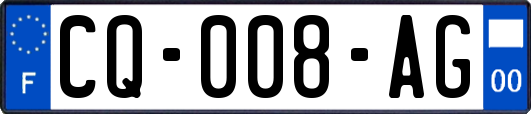 F
CQ-008-AG
00